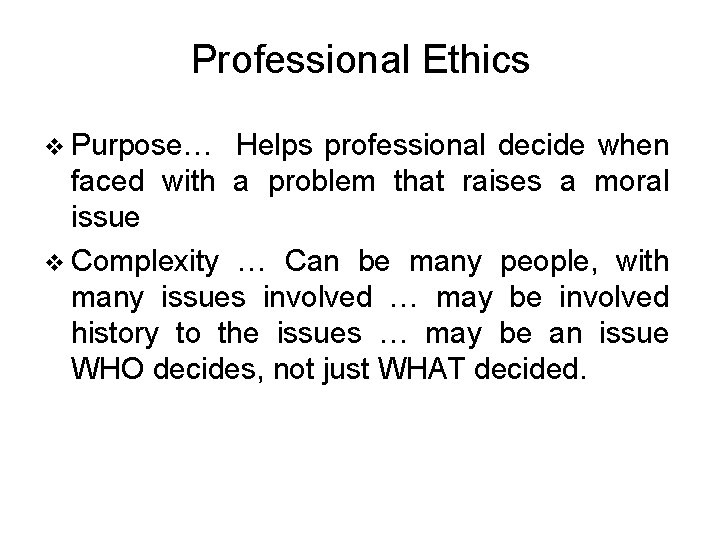 Professional Ethics

❖ Purpose… Helps professional decide when faced with a problem that raises a moral issue

❖ Complexity … Can be many people, with many issues involved … may be involved history to the issues … may be an issue WHO decides, not just WHAT decided.